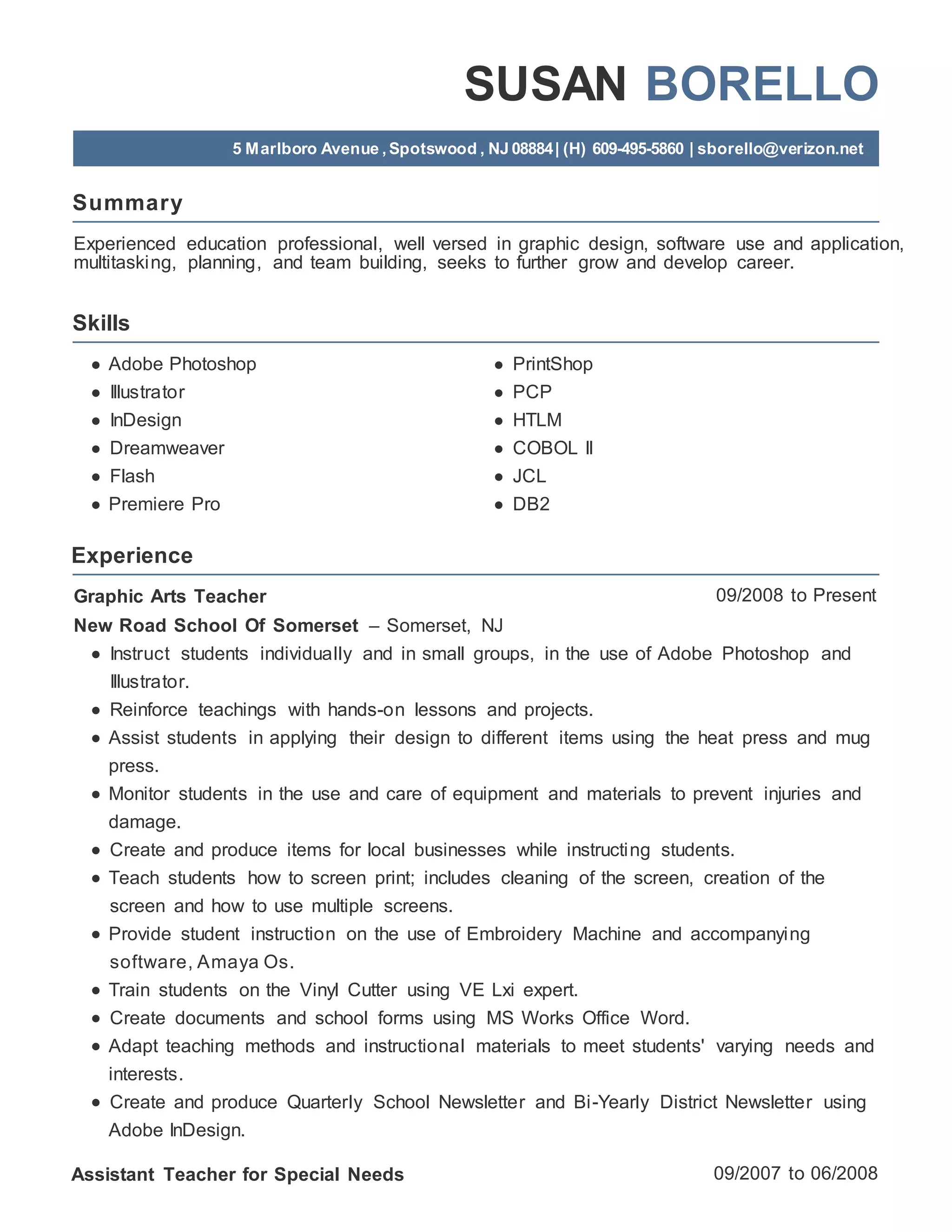 SUSAN BORELLO

5 Marlboro Avenue , Spotswood , NJ 08884 | (H) 609-495-5860 | sborello@verizon.net

Summary

Experienced education professional, well versed in graphic design, software use and application, multitasking, planning, and team building, seeks to further grow and develop career.

Skills

- Adobe Photoshop
- Illustrator
- InDesign
- Dreamweaver
- Flash
- Premiere Pro

- PrintShop
- PCP
- HTLM
- COBOL II
- JCL
- DB2

Experience

Graphic Arts Teacher 09/2008 to Present
New Road School Of Somerset – Somerset, NJ

- Instruct students individually and in small groups, in the use of Adobe Photoshop and Illustrator.
- Reinforce teachings with hands-on lessons and projects.
- Assist students in applying their design to different items using the heat press and mug press.
- Monitor students in the use and care of equipment and materials to prevent injuries and damage.
- Create and produce items for local businesses while instructing students.
- Teach students how to screen print; includes cleaning of the screen, creation of the screen and how to use multiple screens.
- Provide student instruction on the use of Embroidery Machine and accompanying software, Amaya Os.
- Train students on the Vinyl Cutter using VE Lxi expert.
- Create documents and school forms using MS Works Office Word.
- Adapt teaching methods and instructional materials to meet students' varying needs and interests.
- Create and produce Quarterly School Newsletter and Bi-Yearly District Newsletter using Adobe InDesign.

Assistant Teacher for Special Needs 09/2007 to 06/2008